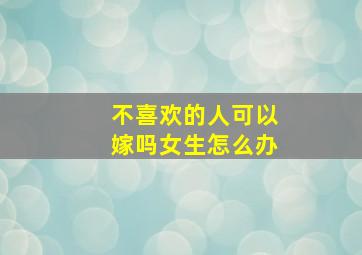 不喜欢的人可以嫁吗女生怎么办